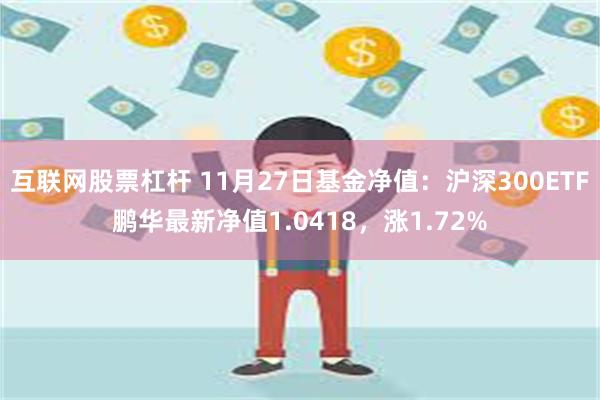 互联网股票杠杆 11月27日基金净值：沪深300ETF鹏华最新净值1.0418，涨1.72%